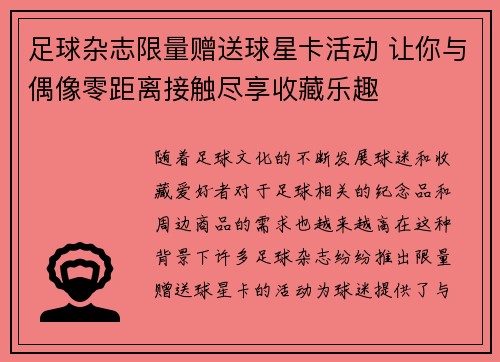 足球杂志限量赠送球星卡活动 让你与偶像零距离接触尽享收藏乐趣

随着足球文化的不断发展球迷和收藏爱好者对于足球相关的纪念品和周边商品的需求也越来越高在这种背景下许多足球杂志纷纷推出限量赠送球星卡的活动为球迷提供了与